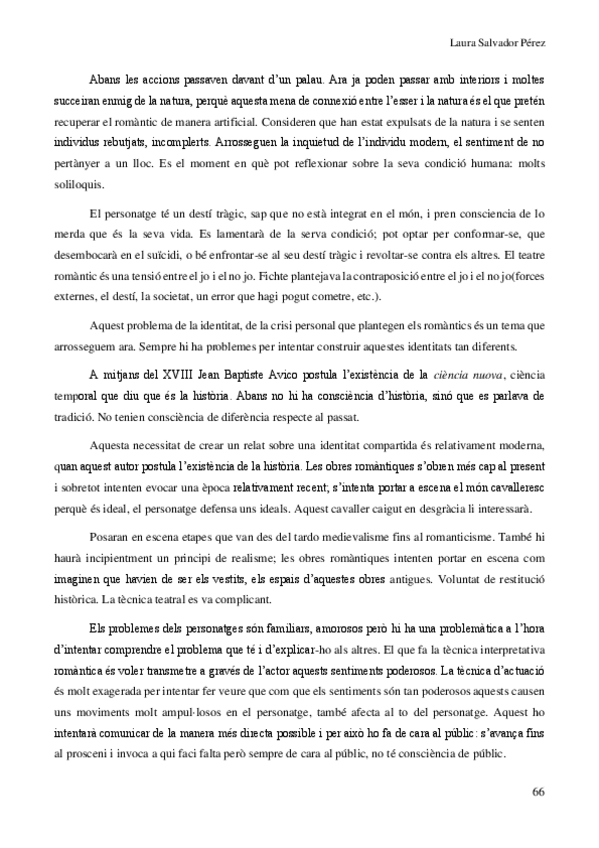 Laura Salvador Pérez

Abans les accions passaven davant d'un palau. Ara ja poden passar amb interiors i moltes succeiran enmig de la natura, perquè aquesta mena de connexió entre l'esser i la natura és el que pretén recuperar el romàntic de manera artificial. Consideren que han estat expulsats de la natura i se senten individus rebutjats, incomplerts. Arrosseguen la inquietud de l'individu modern, el sentiment de no pertànyer a un lloc. Es el moment en què pot reflexionar sobre la seva condició humana: molts soliloquis.

El personatge té un destí tràgic, sap que no està integrat en el món, i pren consciencia de lo merda que és la seva vida. Es lamentarà de la serva condició; pot optar per conformar-se, que desembocarà en el suïcidi, o bé enfrontar-se al seu destí tràgic i revoltar-se contra els altres. El teatre romàntic és una tensió entre el jo i el no jo. Fichte plantejava la contraposició entre el jo i el no jo(forces externes, el destí, la societat, un error que hagi pogut cometre, etc.).

Aquest problema de la identitat, de la crisi personal que plantegen els romàntics és un tema que arrosseguem ara. Sempre hi ha problemes per intentar construir aquestes identitats tan diferents.

A mitjans del XVIII Jean Baptiste Avico postula l'existència de la ciència nuova, ciència temporal que diu que és la història. Abans no hi ha consciència d'història, sinó que es parlava de tradició. No tenien consciència de diferència respecte al passat.

Aquesta necessitat de crear un relat sobre una identitat compartida és relativament moderna, quan aquest autor postula l'existència de la història. Les obres romàntiques s'obren més cap al present i sobretot intenten evocar una època relativament recent; s'intenta portar a escena el món cavalleresc perquè és ideal, el personatge defensa uns ideals. Aquest cavaller caigut en desgràcia li interessarà.

Posaran en escena etapes que van des del tardo medievalisme fins al romanticisme. També hi haurà incipientment un principi de realisme; les obres romàntiques intenten portar en escena com imaginen que havien de ser els vestits, els espais d'aquestes obres antigues. Voluntat de restitució històrica. La tècnica teatral es va complicant.

Els problemes dels personatges són familiars, amorosos però hi ha una problemàtica a l'hora d'intentar comprendre el problema que té i d'explicar-ho als altres. El que fa la tècnica interpretativa romàntica és voler transmetre a gravés de l'actor aquests sentiments poderosos. La tècnica d'actuació és molt exagerada per intentar fer veure que com que els sentiments són tan poderosos aquests causen uns moviments molt ampul·losos en el personatge, també afecta al to del personatge. Aquest ho intentarà comunicar de la manera més directa possible i per això ho fa de cara al públic: s'avança fins al prosceni i invoca a qui faci falta però sempre de cara al públic, no té consciència de públic.

66